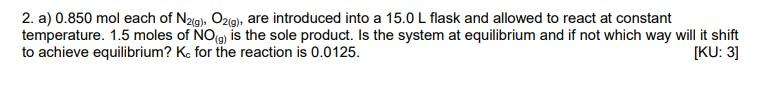 2. a) 0.850 mol each of $N_{2(g)}$, $O_{2(g)}$, are introduced into a 15.0 L flask and allowed to react at constant temperature. 1.5 moles of $NO_{(g)}$ is the sole product. Is the system at equilibrium and if not which way will it shift to achieve equilibrium? $K_c$ for the reaction is 0.0125.

[KU: 3]